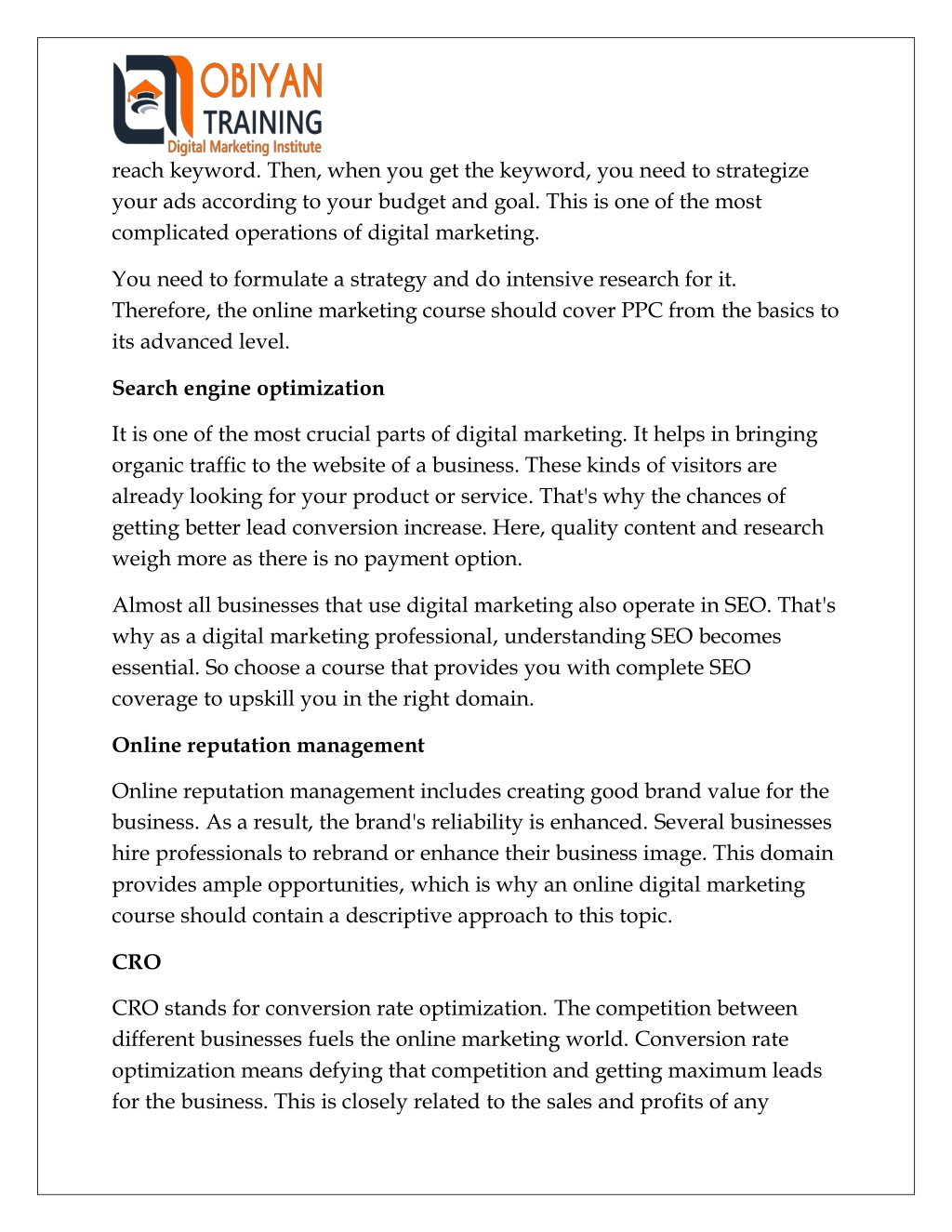 OBIYAN TRAINING
Digital Marketing Institute

reach keyword. Then, when you get the keyword, you need to strategize your ads according to your budget and goal. This is one of the most complicated operations of digital marketing.

You need to formulate a strategy and do intensive research for it. Therefore, the online marketing course should cover PPC from the basics to its advanced level.

Search engine optimization

It is one of the most crucial parts of digital marketing. It helps in bringing organic traffic to the website of a business. These kinds of visitors are already looking for your product or service. That's why the chances of getting better lead conversion increase. Here, quality content and research weigh more as there is no payment option.

Almost all businesses that use digital marketing also operate in SEO. That's why as a digital marketing professional, understanding SEO becomes essential. So choose a course that provides you with complete SEO coverage to upskill you in the right domain.

Online reputation management

Online reputation management includes creating good brand value for the business. As a result, the brand's reliability is enhanced. Several businesses hire professionals to rebrand or enhance their business image. This domain provides ample opportunities, which is why an online digital marketing course should contain a descriptive approach to this topic.

CRO

CRO stands for conversion rate optimization. The competition between different businesses fuels the online marketing world. Conversion rate optimization means defying that competition and getting maximum leads for the business. This is closely related to the sales and profits of any